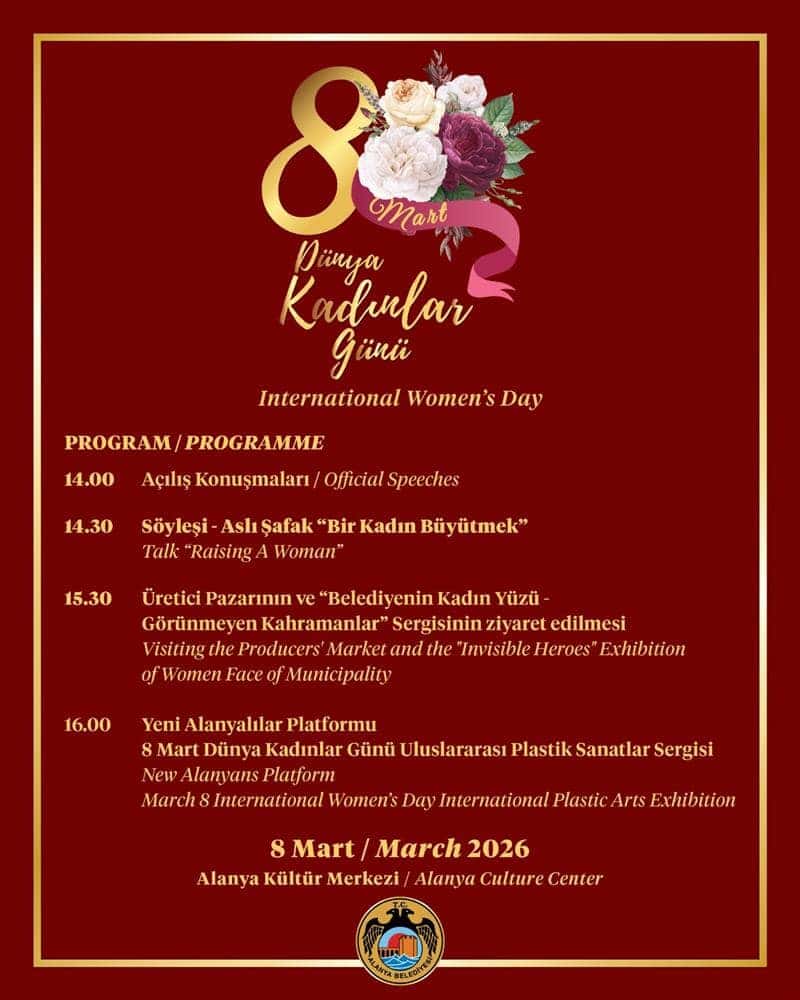 8 Mart

Dünya Kadınlar Günü

International Women's Day

PROGRAM / PROGRAMME

14.00 Açılış Konuşmaları / Official Speeches

14.30 Söyleşi - Aslı Şafak "Bir Kadın Büyütmek"
Talk "Raising A Woman"

15.30 Üretici Pazarının ve "Belediyenin Kadın Yüzü - Görünmeyen Kahramanlar" Sergisinin ziyaret edilmesi
Visiting the Producers' Market and the "Invisible Heroes" Exhibition of Women Face of Municipality

16.00 Yeni Alanyalılar Platformu
8 Mart Dünya Kadınlar Günü Uluslararası Plastik Sanatlar Sergisi
New Alanyans Platform
March 8 International Women's Day International Plastic Arts Exhibition

8 Mart / March 2026
Alanya Kültür Merkezi / Alanya Culture Center

T.C. ALANYA BELEDİYESİ